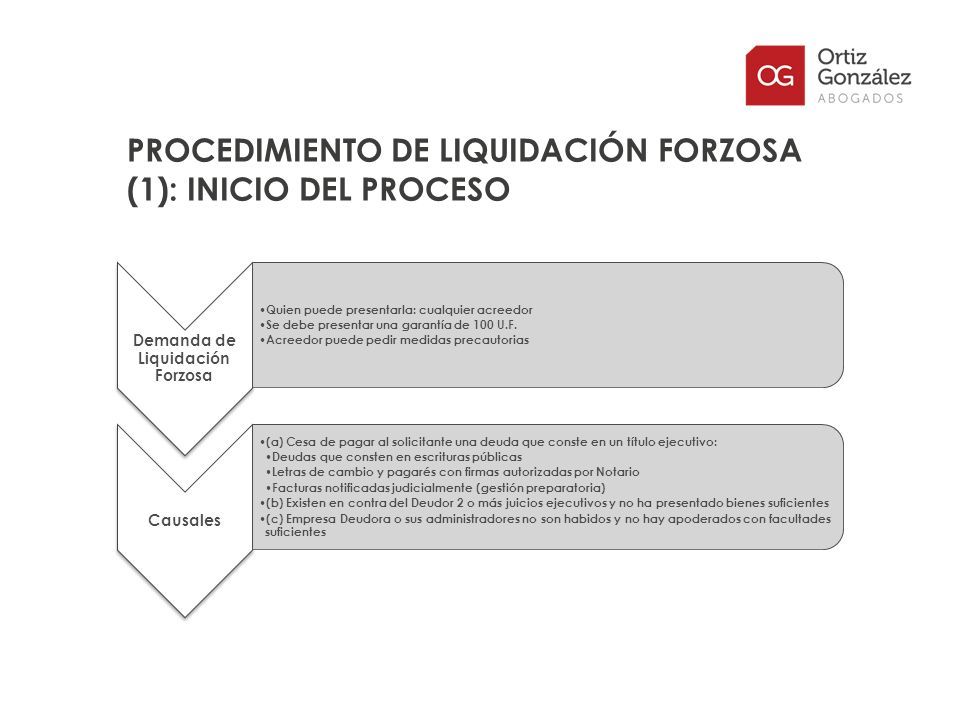 OG Ortiz González ABOGADOS

PROCEDIMIENTO DE LIQUIDACIÓN FORZOSA (1): INICIO DEL PROCESO

Demanda de Liquidación Forzosa

•Quien puede presentarla: cualquier acreedor
•Se debe presentar una garantía de 100 U.F.
•Acreedor puede pedir medidas precautorias

Causales

•(a) Cesa de pagar al solicitante una deuda que conste en un título ejecutivo:
•Deudas que consten en escrituras públicas
•Letras de cambio y pagarés con firmas autorizadas por Notario
•Facturas notificadas judicialmente (gestión preparatoria)
•(b) Existen en contra del Deudor 2 o más juicios ejecutivos y no ha presentado bienes suficientes
•(c) Empresa Deudora o sus administradores no son habidos y no hay apoderados con facultades suficientes